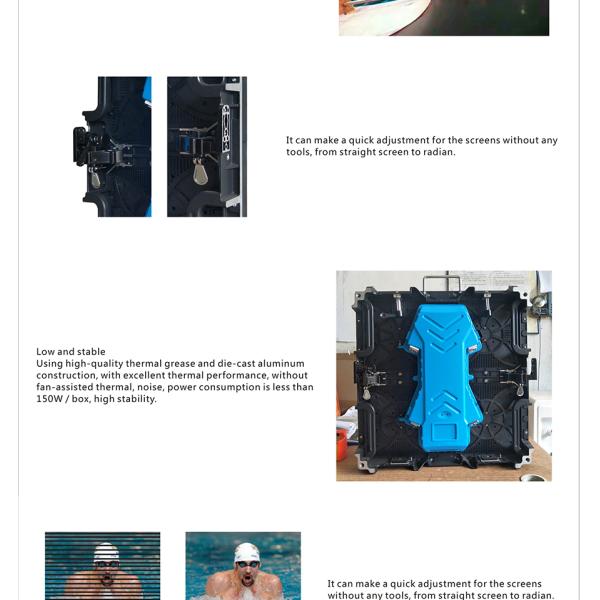 It can make a quick adjustment for the screens without any tools, from straight screen to radian.

Low and stable
Using high-quality thermal grease and die-cast aluminum construction, with excellent thermal performance, without fan-assisted thermal, noise, power consumption is less than 150W / box, high stability.

It can make a quick adjustment for the screens without any tools, from straight screen to radian.